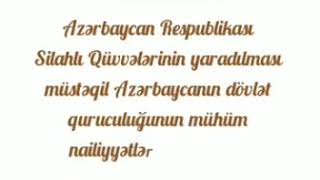 Azərbaycan Respublikası Silahlı Qüvvələrinin yaradılması müstəqil Azərbaycanın dövlət quruculuğunun mühüm nailiyyətlər